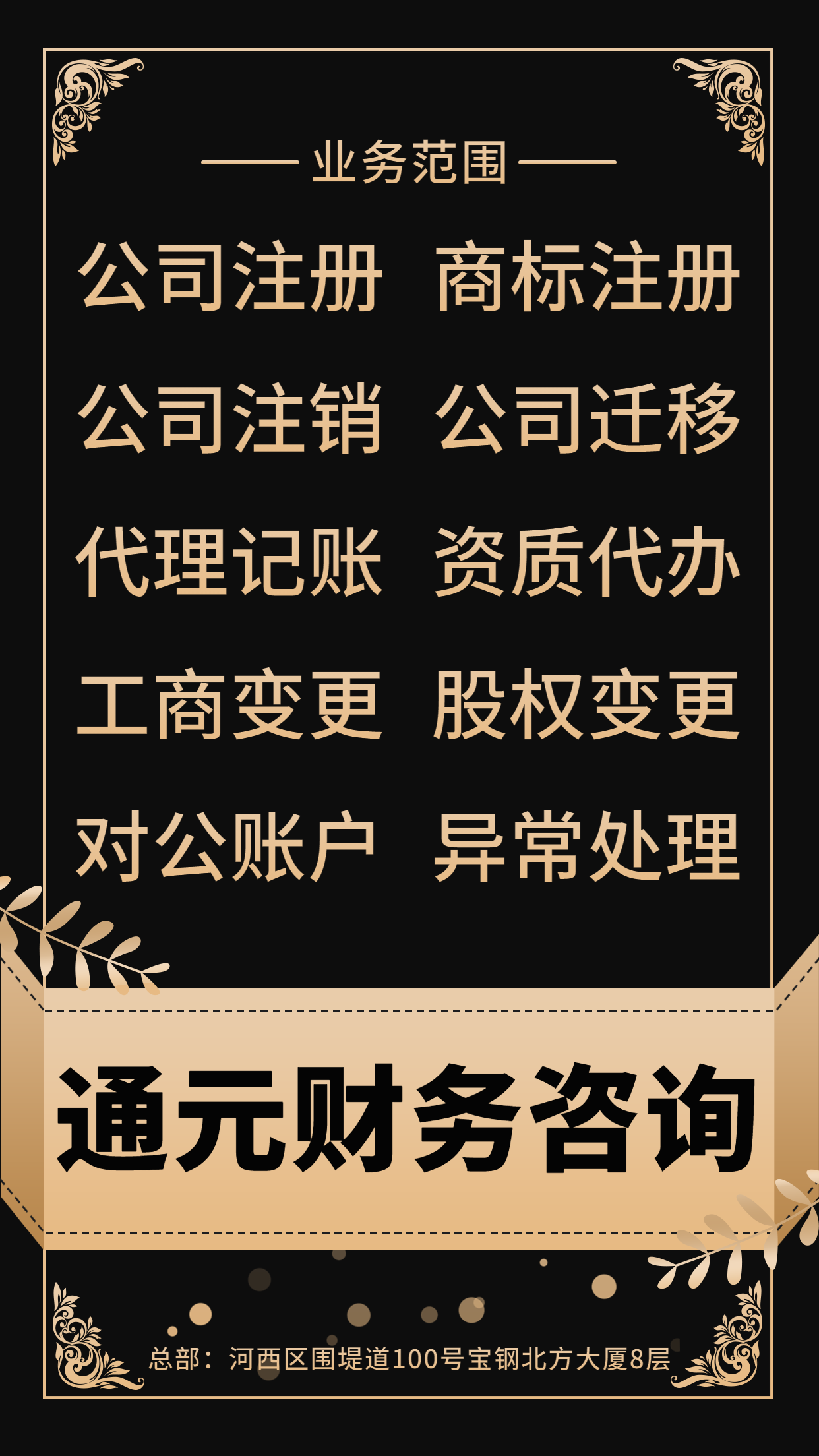 业务范围

公司注册 商标注册

公司注销 公司迁移

代理记账 资质代办

工商变更 股权变更

对公账户 异常处理

通元财务咨询

总部：河西区围堤道100号宝钢北方大厦8层